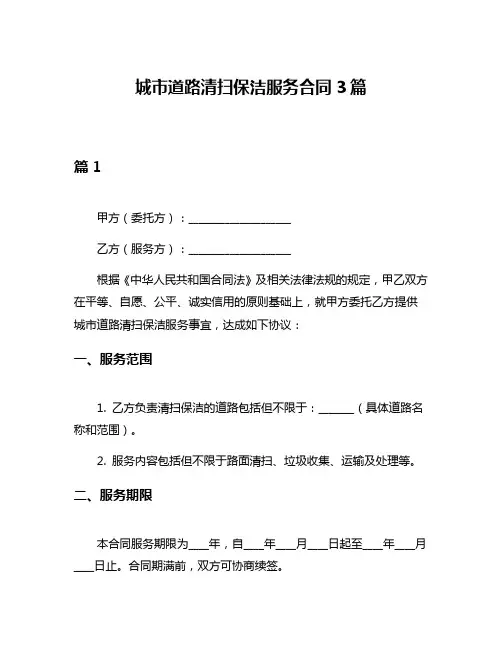 城市道路清扫保洁服务合同 3 篇

篇 1

甲方（委托方）：__________________

乙方（服务方）：__________________

根据《中华人民共和国合同法》及相关法律法规的规定，甲乙双方在平等、自愿、公平、诚实信用的原则基础上，就甲方委托乙方提供城市道路清扫保洁服务事宜，达成如下协议：

一、服务范围

1. 乙方负责清扫保洁的道路包括但不限于：______（具体道路名称和范围）。

2. 服务内容包括但不限于路面清扫、垃圾收集、运输及处理等。

二、服务期限

本合同服务期限为___年，自___年___月___日起至___年___月___日止。合同期满前，双方可协商续签。